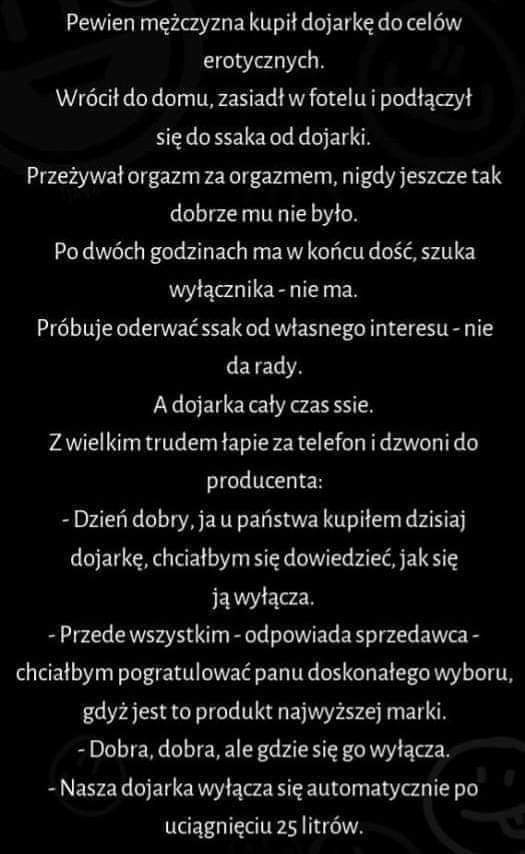 Pewien mężczyzna kupił dojarkę do celów erotycznych.
Wrócił do domu, zasiadł w fotelu i podłączył się do ssaka od dojarki.
Przeżywał orgazm za orgazmem, nigdy jeszcze tak dobrze mu nie było.
Po dwóch godzinach ma w końcu dość, szuka wyłącznika - nie ma.
Próbuje oderwać ssak od własnego interesu - nie da rady.
A dojarka cały czas ssie.
Z wielkim trudem łapie za telefon i dzwoni do producenta:
- Dzień dobry, ja u państwa kupiłem dzisiaj dojarkę, chciałbym się dowiedzieć, jak się ją wyłącza.
- Przede wszystkim - odpowiada sprzedawca - chciałbym pogratulować panu doskonałego wyboru, gdyż jest to produkt najwyższej marki.
- Dobra, dobra, ale gdzie się go wyłącza.
- Nasza dojarka wyłącza się automatycznie po uciągnięciu 25 litrów.